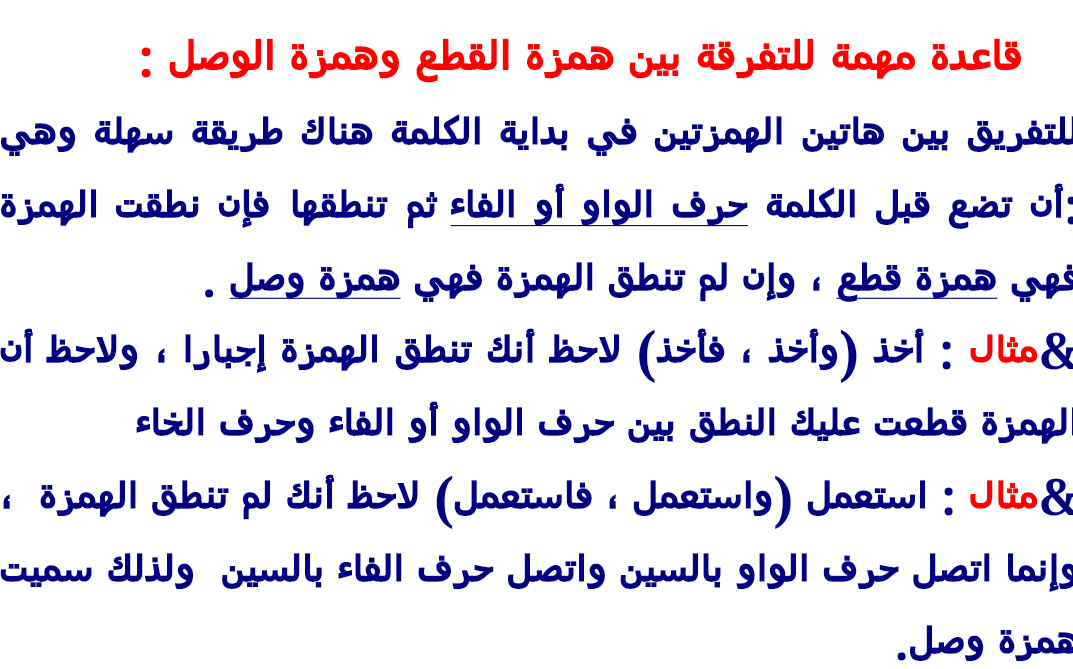 قاعدة مهمة للتفرقة بين همزة القطع وهمزة الوصل :

للتفريق بين هاتين الهمزتين في بداية الكلمة هناك طريقة سهلة وهي :أن تضع قبل الكلمة حرف الواو أو الفاء ثم تنطقها فإن نطقت الهمزة فهي همزة قطع ، وإن لم تنطق الهمزة فهي همزة وصل .

&مثال : أخذ (وأخذ ، فأخذ) لاحظ أنك تنطق الهمزة إجبارا ، ولاحظ أن الهمزة قطعت عليك النطق بين حرف الواو أو الفاء وحرف الخاء

&مثال : استعمل (واستعمل ، فاستعمل) لاحظ أنك لم تنطق الهمزة ، وإنما اتصل حرف الواو بالسين واتصل حرف الفاء بالسين ولذلك سميت همزة وصل.